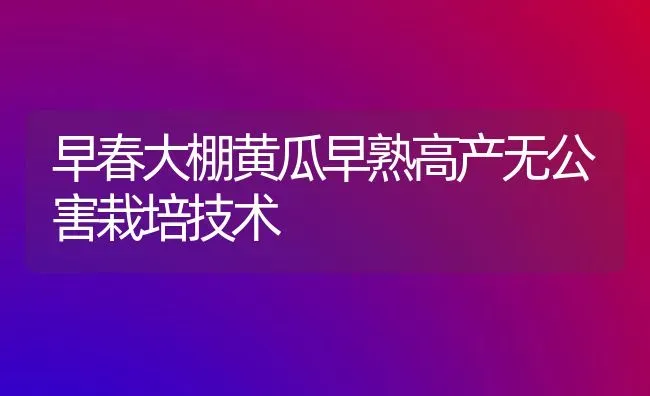 早春大棚黄瓜早熟高产无公害栽培技术